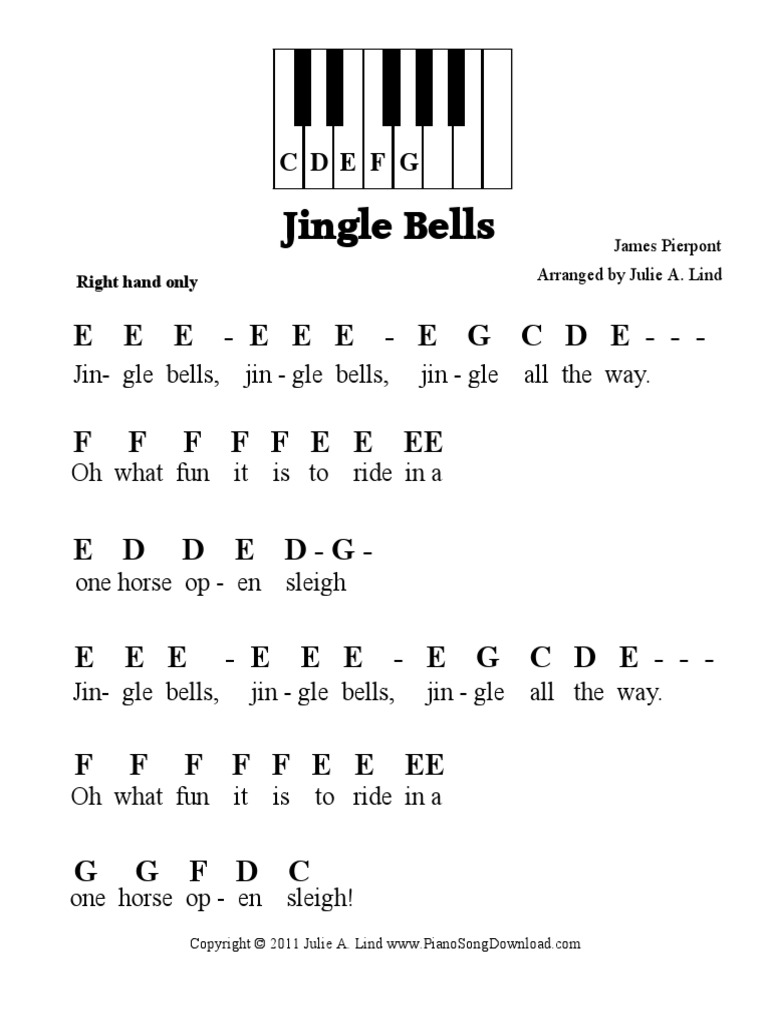 C D E F G

Jingle Bells

James Pierpont
Arranged by Julie A. Lind

Right hand only

E E E - E E E - E G C D E - - -
Jin- gle bells, jin - gle bells, jin - gle all the way.

F F F F F E E EE
Oh what fun it is to ride in a

E D D E D - G -
one horse op - en sleigh

E E E - E E E - E G C D E - - -
Jin- gle bells, jin - gle bells, jin - gle all the way.

F F F F F E E EE
Oh what fun it is to ride in a

G G F D C
one horse op - en sleigh!

Copyright © 2011 Julie A. Lind www.PianoSongDownload.com